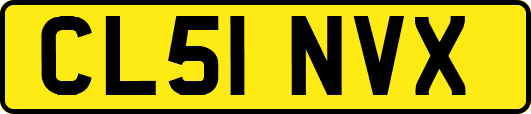 CL51 NVX